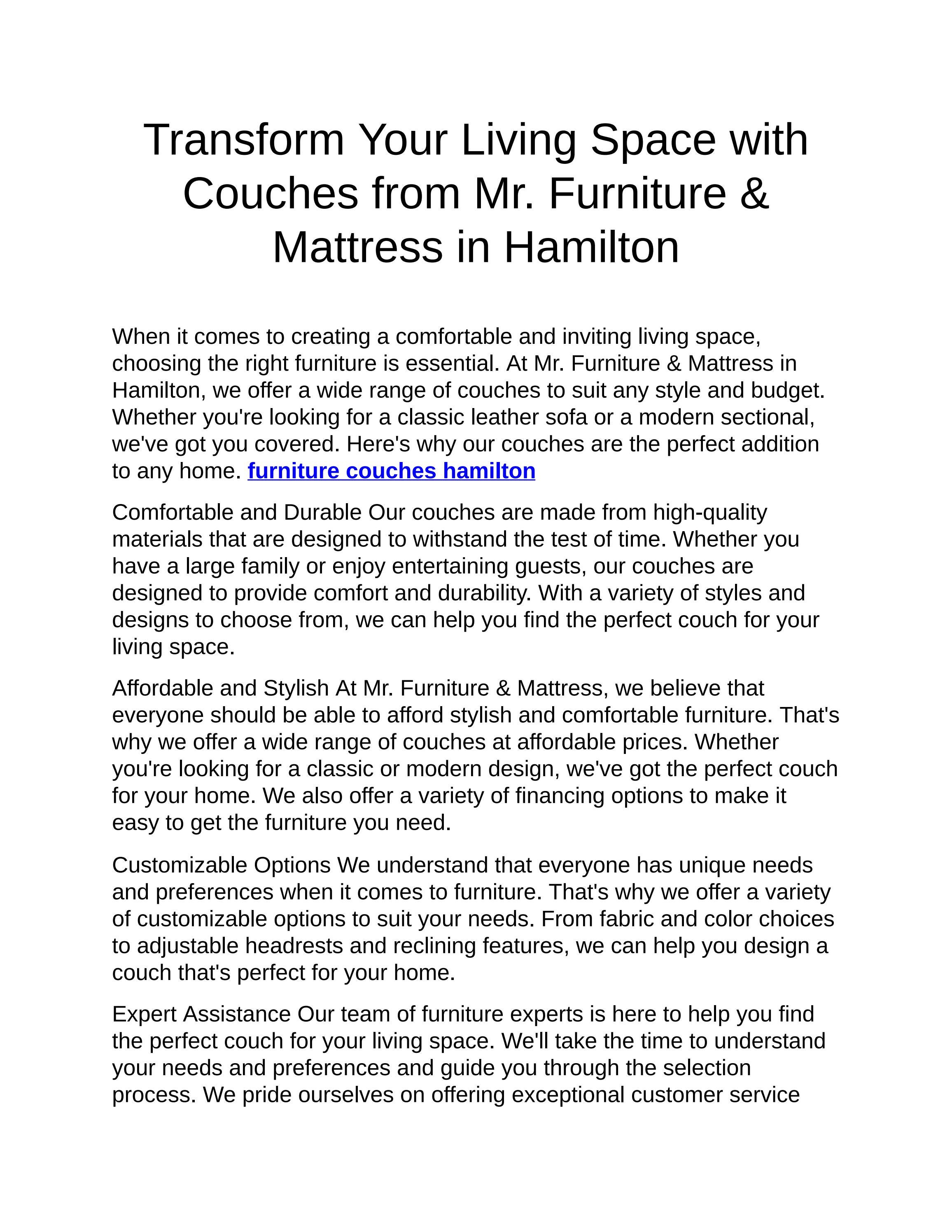 Transform Your Living Space with Couches from Mr. Furniture & Mattress in Hamilton

When it comes to creating a comfortable and inviting living space, choosing the right furniture is essential. At Mr. Furniture & Mattress in Hamilton, we offer a wide range of couches to suit any style and budget. Whether you're looking for a classic leather sofa or a modern sectional, we've got you covered. Here's why our couches are the perfect addition to any home. furniture couches hamilton

Comfortable and Durable Our couches are made from high-quality materials that are designed to withstand the test of time. Whether you have a large family or enjoy entertaining guests, our couches are designed to provide comfort and durability. With a variety of styles and designs to choose from, we can help you find the perfect couch for your living space.

Affordable and Stylish At Mr. Furniture & Mattress, we believe that everyone should be able to afford stylish and comfortable furniture. That's why we offer a wide range of couches at affordable prices. Whether you're looking for a classic or modern design, we've got the perfect couch for your home. We also offer a variety of financing options to make it easy to get the furniture you need.

Customizable Options We understand that everyone has unique needs and preferences when it comes to furniture. That's why we offer a variety of customizable options to suit your needs. From fabric and color choices to adjustable headrests and reclining features, we can help you design a couch that's perfect for your home.

Expert Assistance Our team of furniture experts is here to help you find the perfect couch for your living space. We'll take the time to understand your needs and preferences and guide you through the selection process. We pride ourselves on offering exceptional customer service